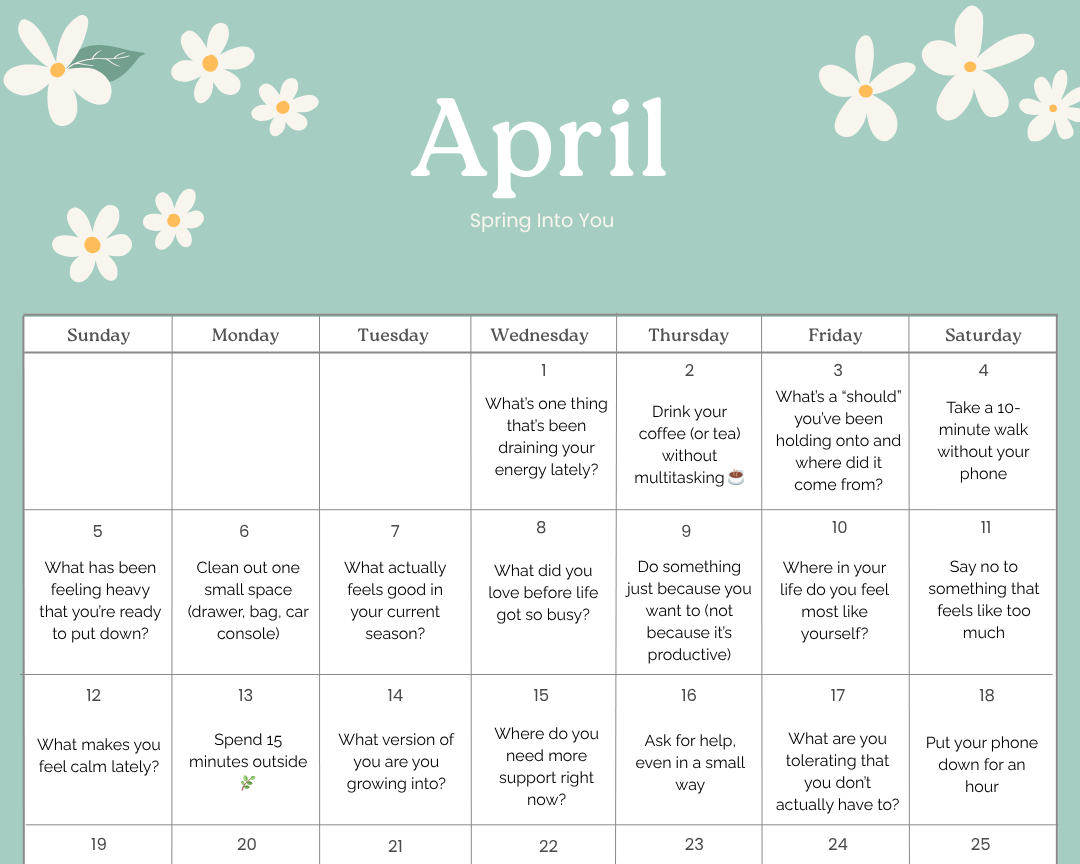 April

Spring Into You

| Sunday | Monday | Tuesday | Wednesday | Thursday | Friday | Saturday |
|---|---|---|---|---|---|---|
| | | | 1 What's one thing that's been draining your energy lately? | 2 Drink your coffee (or tea) without multitasking ☕ | 3 What's a "should" you've been holding onto and where did it come from? | 4 Take a 10-minute walk without your phone |
| 5 What has been feeling heavy that you're ready to put down? | 6 Clean out one small space (drawer, bag, car console) | 7 What actually feels good in your current season? | 8 What did you love before life got so busy? | 9 Do something just because you want to (not because it's productive) | 10 Where in your life do you feel most like yourself? | 11 Say no to something that feels like too much |
| 12 What makes you feel calm lately? | 13 Spend 15 minutes outside 🌿 | 14 What version of you are you growing into? | 15 Where do you need more support right now? | 16 Ask for help, even in a small way | 17 What are you tolerating that you don't actually have to? | 18 Put your phone down for an hour |
| 19 | 20 | 21 | 22 | 23 | 24 | 25 |